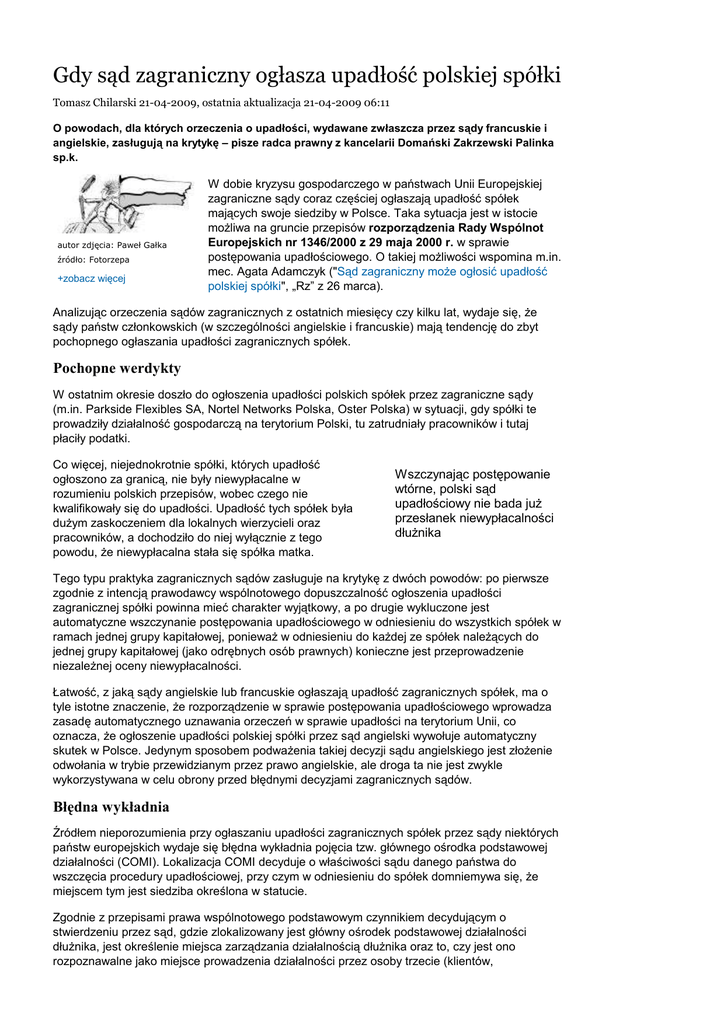 Gdy sąd zagraniczny ogłasza upadłość polskiej spółki

Tomasz Chilarski 21-04-2009, ostatnia aktualizacja 21-04-2009 06:11

O powodach, dla których orzeczenia o upadłości, wydawane zwłaszcza przez sądy francuskie i angielskie, zasługują na krytykę – pisze radca prawny z kancelarii Domański Zakrzewski Palinka sp.k.

autor zdjęcia: Paweł Gałka
źródło: Fotorzepa

+zobacz więcej

W dobie kryzysu gospodarczego w państwach Unii Europejskiej zagraniczne sądy coraz częściej ogłaszają upadłość spółek mających swoje siedziby w Polsce. Taka sytuacja jest w istocie możliwa na gruncie przepisów rozporządzenia Rady Wspólnot Europejskich nr 1346/2000 z 29 maja 2000 r. w sprawie postępowania upadłościowego. O takiej możliwości wspomina m.in. mec. Agata Adamczyk ("Sąd zagraniczny może ogłosić upadłość polskiej spółki", „Rz" z 26 marca).

Analizując orzeczenia sądów zagranicznych z ostatnich miesięcy czy kilku lat, wydaje się, że sądy państw członkowskich (w szczególności angielskie i francuskie) mają tendencję do zbyt pochopnego ogłaszania upadłości zagranicznych spółek.

Pochopne werdykty

W ostatnim okresie doszło do ogłoszenia upadłości polskich spółek przez zagraniczne sądy (m.in. Parkside Flexibles SA, Nortel Networks Polska, Oster Polska) w sytuacji, gdy spółki te prowadziły działalność gospodarczą na terytorium Polski, tu zatrudniały pracowników i tutaj płaciły podatki.

Co więcej, niejednokrotnie spółki, których upadłość ogłoszono za granicą, nie były niewypłacalne w rozumieniu polskich przepisów, wobec czego nie kwalifikowały się do upadłości. Upadłość tych spółek była dużym zaskoczeniem dla lokalnych wierzycieli oraz pracowników, a dochodziło do niej wyłącznie z tego powodu, że niewypłacalna stała się spółka matka.

Wszczynając postępowanie wtórne, polski sąd upadłościowy nie bada już przesłanek niewypłacalności dłużnika

Tego typu praktyka zagranicznych sądów zasługuje na krytykę z dwóch powodów: po pierwsze zgodnie z intencją prawodawcy wspólnotowego dopuszczalność ogłoszenia upadłości zagranicznej spółki powinna mieć charakter wyjątkowy, a po drugie wykluczone jest automatyczne wszczynanie postępowania upadłościowego w odniesieniu do wszystkich spółek w ramach jednej grupy kapitałowej, ponieważ w odniesieniu do każdej ze spółek należących do jednej grupy kapitałowej (jako odrębnych osób prawnych) konieczne jest przeprowadzenie niezależnej oceny niewypłacalności.

Łatwość, z jaką sądy angielskie lub francuskie ogłaszają upadłość zagranicznych spółek, ma o tyle istotne znaczenie, że rozporządzenie w sprawie postępowania upadłościowego wprowadza zasadę automatycznego uznawania orzeczeń w sprawie upadłości na terytorium Unii, co oznacza, że ogłoszenie upadłości polskiej spółki przez sąd angielski wywołuje automatyczny skutek w Polsce. Jedynym sposobem podważenia takiej decyzji sądu angielskiego jest złożenie odwołania w trybie przewidzianym przez prawo angielskie, ale droga ta nie jest zwykle wykorzystywana w celu obrony przed błędnymi decyzjami zagranicznych sądów.

Błędna wykładnia

Źródłem nieporozumienia przy ogłaszaniu upadłości zagranicznych spółek przez sądy niektórych państw europejskich wydaje się błędna wykładnia pojęcia tzw. głównego ośrodka podstawowej działalności (COMI). Lokalizacja COMI decyduje o właściwości sądu danego państwa do wszczęcia procedury upadłościowej, przy czym w odniesieniu do spółek domniemywa się, że miejscem tym jest siedziba określona w statucie.

Zgodnie z przepisami prawa wspólnotowego podstawowym czynnikiem decydującym o stwierdzeniu przez sąd, gdzie zlokalizowany jest główny ośrodek podstawowej działalności dłużnika, jest określenie miejsca zarządzania działalnością dłużnika oraz to, czy jest ono rozpoznawalne jako miejsce prowadzenia działalności przez osoby trzecie (klientów,